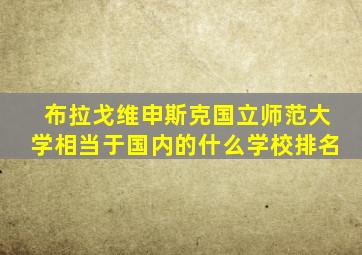 布拉戈维申斯克国立师范大学相当于国内的什么学校排名